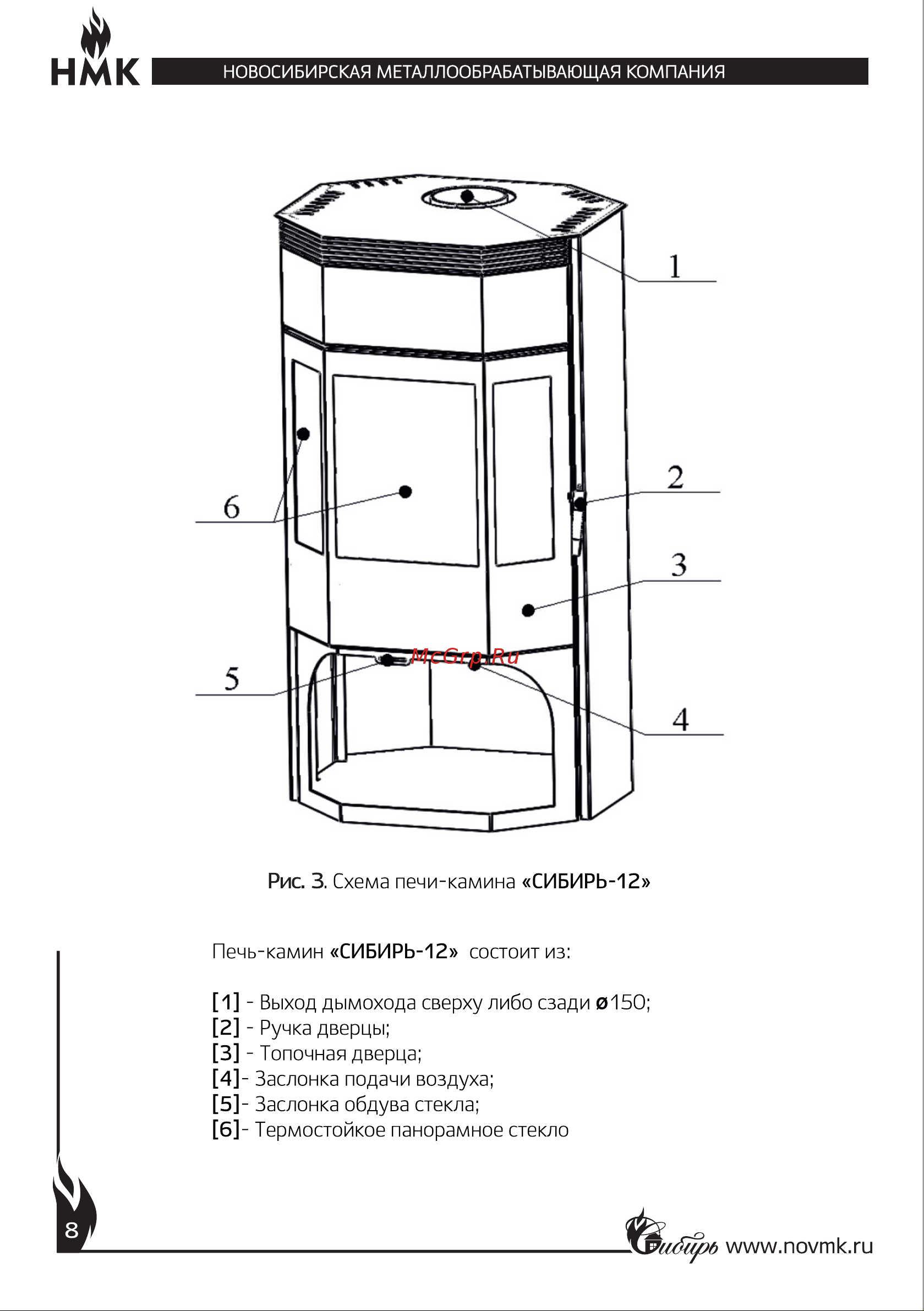 НМК

НОВОСИБИРСКАЯ МЕТАЛЛООБРАБАТЫВАЮЩАЯ КОМПАНИЯ

1

2

6

3

McGrp.Ru

5

4

Рис. 3. Схема печи-камина «СИБИРЬ-12»

Печь-камин «СИБИРЬ-12» состоит из:

[1] - Выход дымохода сверху либо сзади ø150;
[2] - Ручка дверцы;
[3] - Топочная дверца;
[4]- Заслонка подачи воздуха;
[5]- Заслонка обдува стекла;
[6]- Термостойкое панорамное стекло

8

Сибирь www.novmk.ru